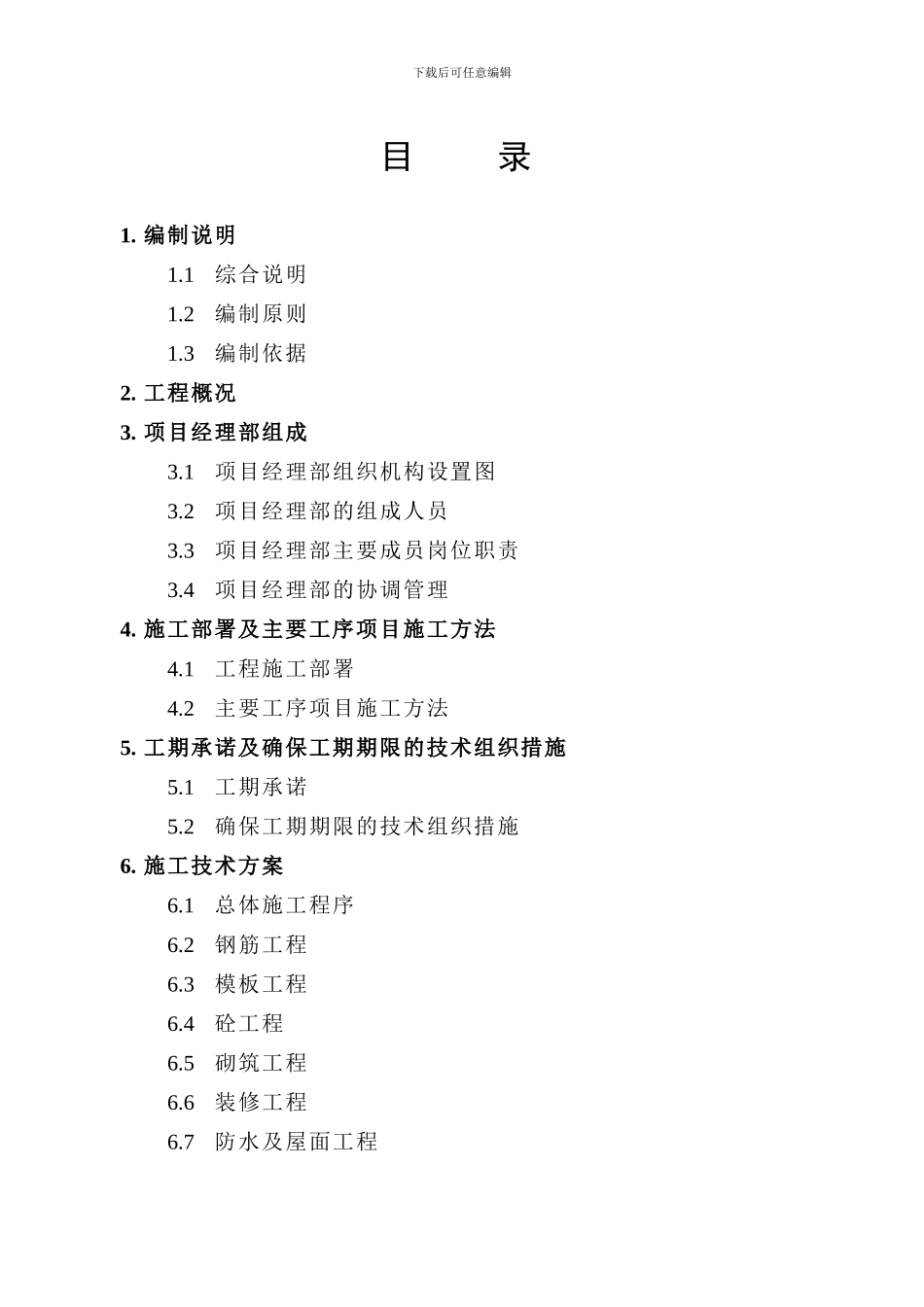 下载后可任意编辑

目　录

1. 编制说明

1.1　综合说明

1.2　编制原则

1.3　编制依据

2. 工程概况

3. 项目经理部组成

3.1　项目经理部组织机构设置图

3.2　项目经理部的组成人员

3.3　项目经理部主要成员岗位职责

3.4　项目经理部的协调管理

4. 施工部署及主要工序项目施工方法

4.1　工程施工部署

4.2　主要工序项目施工方法

5. 工期承诺及确保工期期限的技术组织措施

5.1　工期承诺

5.2　确保工期期限的技术组织措施

6. 施工技术方案

6.1　总体施工程序

6.2　钢筋工程

6.3　模板工程

6.4　砼工程

6.5　砌筑工程

6.6　装修工程

6.7　防水及屋面工程